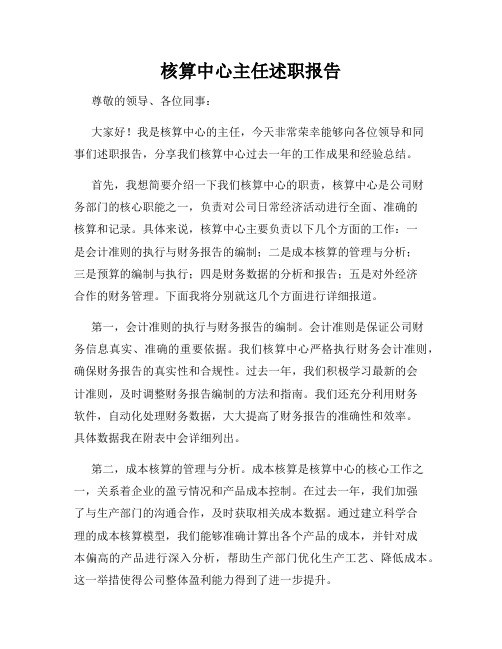 核算中心主任述职报告

尊敬的领导、各位同事：

大家好！我是核算中心的主任，今天非常荣幸能够向各位领导和同事们述职报告，分享我们核算中心过去一年的工作成果和经验总结。

首先，我想简要介绍一下我们核算中心的职责，核算中心是公司财务部门的核心职能之一，负责对公司日常经济活动进行全面、准确的核算和记录。具体来说，核算中心主要负责以下几个方面的工作：一是会计准则的执行与财务报告的编制；二是成本核算的管理与分析；三是预算的编制与执行；四是财务数据的分析和报告；五是对外经济合作的财务管理。下面我将分别就这几个方面进行详细报道。

第一，会计准则的执行与财务报告的编制。会计准则是保证公司财务信息真实、准确的重要依据。我们核算中心严格执行财务会计准则，确保财务报告的真实性和合规性。过去一年，我们积极学习最新的会计准则，及时调整财务报告编制的方法和指南。我们还充分利用财务软件，自动化处理财务数据，大大提高了财务报告的准确性和效率。具体数据我在附表中会详细列出。

第二，成本核算的管理与分析。成本核算是核算中心的核心工作之一，关系着企业的盈亏情况和产品成本控制。在过去一年，我们加强了与生产部门的沟通合作，及时获取相关成本数据。通过建立科学合理的成本核算模型，我们能够准确计算出各个产品的成本，并针对成本偏高的产品进行深入分析，帮助生产部门优化生产工艺、降低成本。这一举措使得公司整体盈利能力得到了进一步提升。